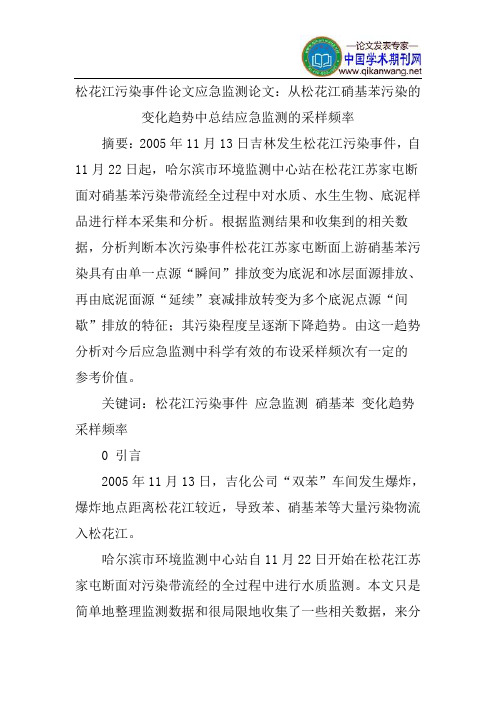 —论文发表专家—
中国学术期刊网
www.qikanwang.net

松花江污染事件论文应急监测论文：从松花江硝基苯污染的变化趋势中总结应急监测的采样频率

摘要：2005 年 11 月 13 日吉林发生松花江污染事件，自 11 月 22 日起，哈尔滨市环境监测中心站在松花江苏家屯断面对硝基苯污染带流经全过程中对水质、水生生物、底泥样品进行样本采集和分析。根据监测结果和收集到的相关数据，分析判断本次污染事件松花江苏家屯断面上游硝基苯污染具有由单一点源“瞬间”排放变为底泥和冰层面源排放、再由底泥面源“延续”衰减排放转变为多个底泥点源“间歇”排放的特征；其污染程度呈逐渐下降趋势。由这一趋势分析对今后应急监测中科学有效的布设采样频次有一定的参考价值。

关键词：松花江污染事件 应急监测 硝基苯 变化趋势 采样频率

0 引言

2005 年 11 月 13 日，吉化公司“双苯”车间发生爆炸，爆炸地点距离松花江较近，导致苯、硝基苯等大量污染物流入松花江。

哈尔滨市环境监测中心站自 11 月 22 日开始在松花江苏家屯断面对污染带流经的全过程中进行水质监测。本文只是简单地整理监测数据和很局限地收集了一些相关数据，来分